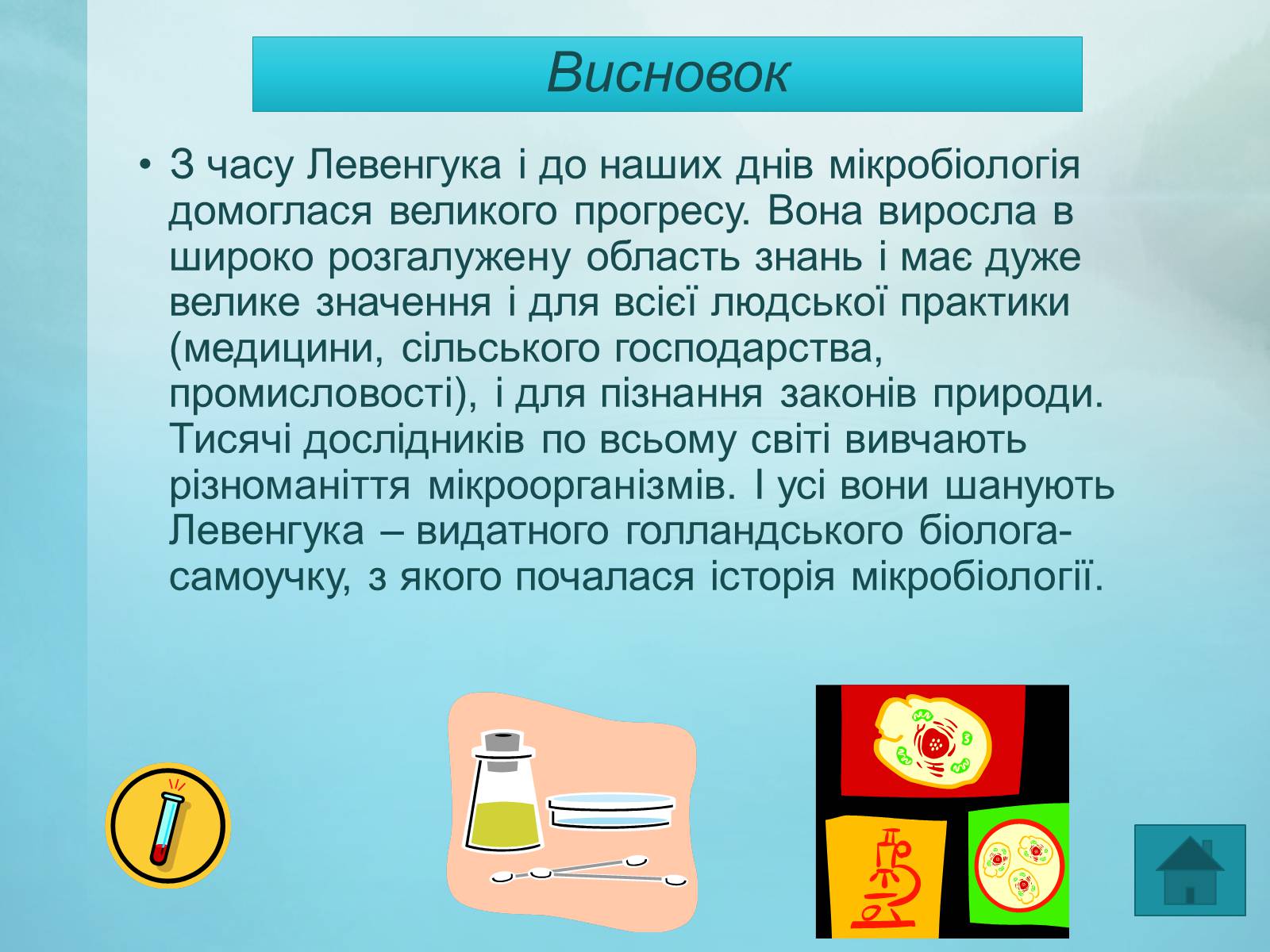 Висновок

• З часу Левенгука і до наших днів мікробіологія домоглася великого прогресу. Вона виросла в широко розгалужену область знань і має дуже велике значення і для всієї людської практики (медицини, сільського господарства, промисловості), і для пізнання законів природи. Тисячі дослідників по всьому світі вивчають різноманіття мікроорганізмів. І усі вони шанують Левенгука – видатного голландського біолога-самоучку, з якого почалася історія мікробіології.